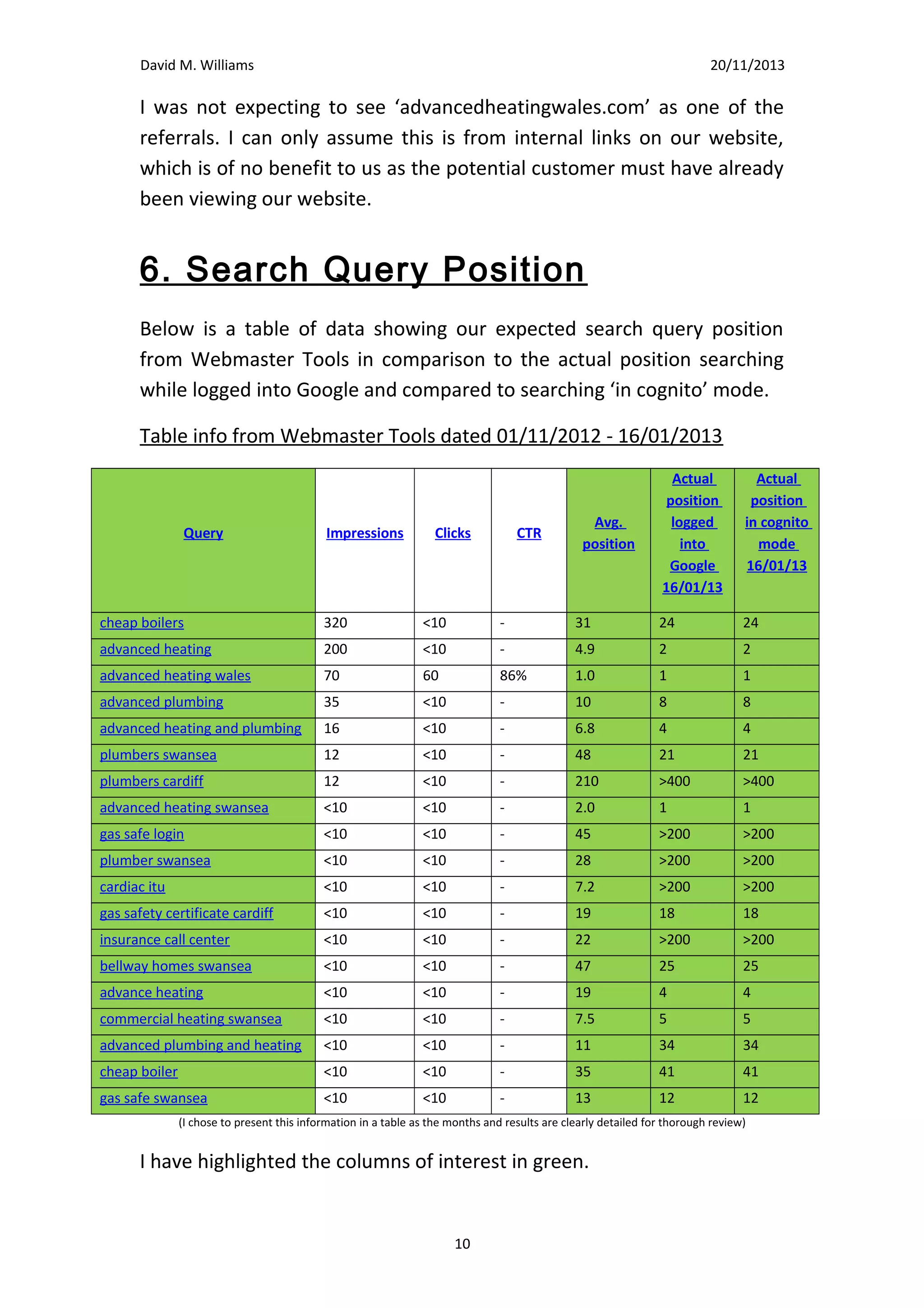 David M. Williams 20/11/2013

I was not expecting to see ‘advancedheatingwales.com’ as one of the referrals. I can only assume this is from internal links on our website, which is of no benefit to us as the potential customer must have already been viewing our website.

6. Search Query Position

Below is a table of data showing our expected search query position from Webmaster Tools in comparison to the actual position searching while logged into Google and compared to searching ‘in cognito’ mode.

Table info from Webmaster Tools dated 01/11/2012 - 16/01/2013

| Query | Impressions | Clicks | CTR | Avg. position | Actual position logged into Google 16/01/13 | Actual position in cognito mode 16/01/13 |
|---|---|---|---|---|---|---|
| cheap boilers | 320 | <10 | - | 31 | 24 | 24 |
| advanced heating | 200 | <10 | - | 4.9 | 2 | 2 |
| advanced heating wales | 70 | 60 | 86% | 1.0 | 1 | 1 |
| advanced plumbing | 35 | <10 | - | 10 | 8 | 8 |
| advanced heating and plumbing | 16 | <10 | - | 6.8 | 4 | 4 |
| plumbers swansea | 12 | <10 | - | 48 | 21 | 21 |
| plumbers cardiff | 12 | <10 | - | 210 | >400 | >400 |
| advanced heating swansea | <10 | <10 | - | 2.0 | 1 | 1 |
| gas safe login | <10 | <10 | - | 45 | >200 | >200 |
| plumber swansea | <10 | <10 | - | 28 | >200 | >200 |
| cardiac itu | <10 | <10 | - | 7.2 | >200 | >200 |
| gas safety certificate cardiff | <10 | <10 | - | 19 | 18 | 18 |
| insurance call center | <10 | <10 | - | 22 | >200 | >200 |
| bellway homes swansea | <10 | <10 | - | 47 | 25 | 25 |
| advance heating | <10 | <10 | - | 19 | 4 | 4 |
| commercial heating swansea | <10 | <10 | - | 7.5 | 5 | 5 |
| advanced plumbing and heating | <10 | <10 | - | 11 | 34 | 34 |
| cheap boiler | <10 | <10 | - | 35 | 41 | 41 |
| gas safe swansea | <10 | <10 | - | 13 | 12 | 12 |

(I chose to present this information in a table as the months and results are clearly detailed for thorough review)

I have highlighted the columns of interest in green.

10